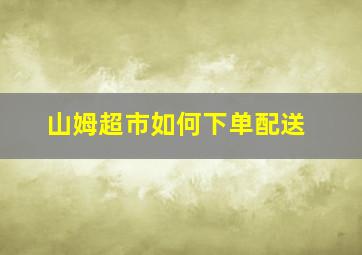 山姆超市如何下单配送